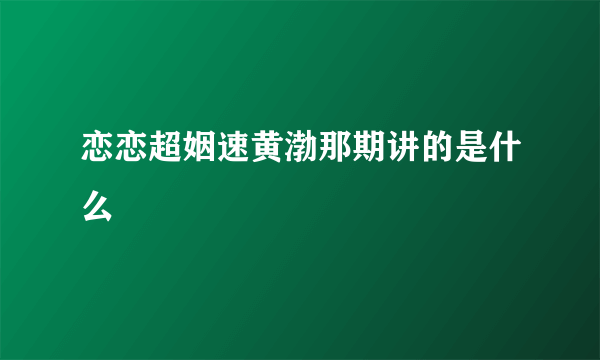 恋恋超姻速黄渤那期讲的是什么